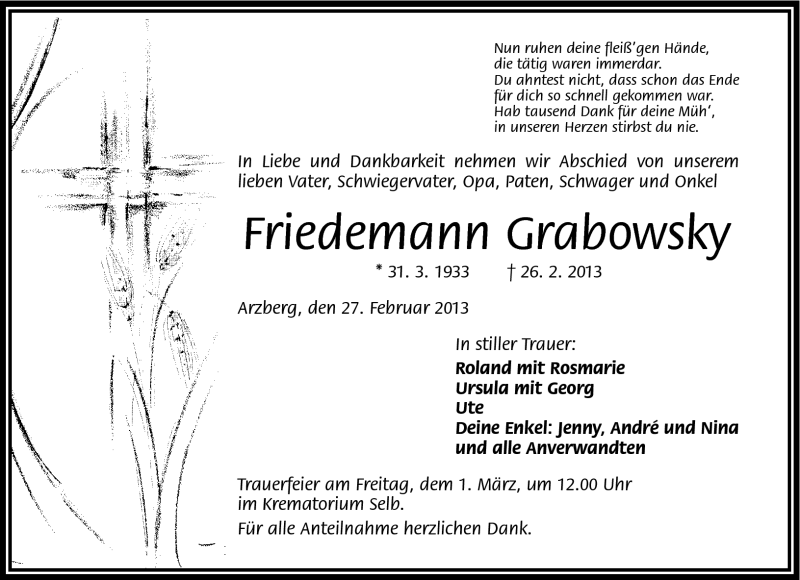 Nun ruhen deine fleiß'gen Hände,
die tätig waren immerdar.
Du ahntest nicht, dass schon das Ende
für dich so schnell gekommen war.
Hab tausend Dank für deine Müh',
in unseren Herzen stirbst du nie.

In Liebe und Dankbarkeit nehmen wir Abschied von unserem lieben Vater, Schwiegervater, Opa, Paten, Schwager und Onkel

Friedemann Grabowsky

* 31. 3. 1933 † 26. 2. 2013

Arzberg, den 27. Februar 2013

In stiller Trauer:
Roland mit Rosmarie
Ursula mit Georg
Ute
Deine Enkel: Jenny, André und Nina
und alle Anverwandten

Trauerfeier am Freitag, dem 1. März, um 12.00 Uhr im Krematorium Selb.

Für alle Anteilnahme herzlichen Dank.